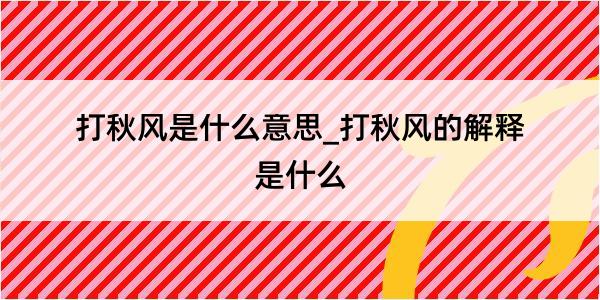 打秋风是什么意思_打秋风的解释是什么